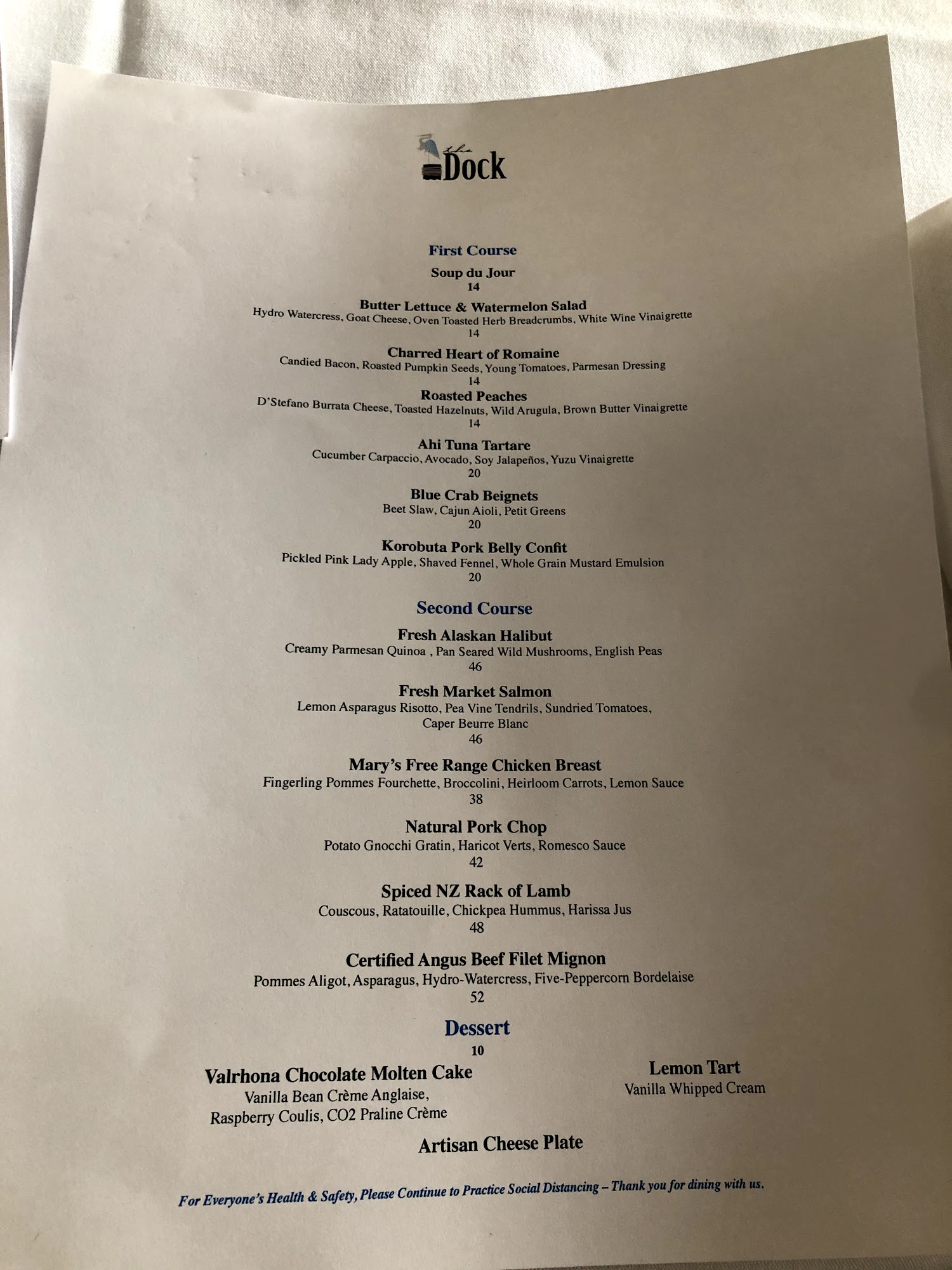 the
Dock

First Course

Soup du Jour
14

Butter Lettuce & Watermelon Salad
Hydro Watercress, Goat Cheese, Oven Toasted Herb Breadcrumbs, White Wine Vinaigrette
14

Charred Heart of Romaine
Candied Bacon, Roasted Pumpkin Seeds, Young Tomatoes, Parmesan Dressing
14

Roasted Peaches
D'Stefano Burrata Cheese, Toasted Hazelnuts, Wild Arugula, Brown Butter Vinaigrette
14

Ahi Tuna Tartare
Cucumber Carpaccio, Avocado, Soy Jalapeños, Yuzu Vinaigrette
20

Blue Crab Beignets
Beet Slaw, Cajun Aioli, Petit Greens
20

Korobuta Pork Belly Confit
Pickled Pink Lady Apple, Shaved Fennel, Whole Grain Mustard Emulsion
20

Second Course

Fresh Alaskan Halibut
Creamy Parmesan Quinoa , Pan Seared Wild Mushrooms, English Peas
46

Fresh Market Salmon
Lemon Asparagus Risotto, Pea Vine Tendrils, Sundried Tomatoes, Caper Beurre Blanc
46

Mary's Free Range Chicken Breast
Fingerling Pommes Fourchette, Broccolini, Heirloom Carrots, Lemon Sauce
38

Natural Pork Chop
Potato Gnocchi Gratin, Haricot Verts, Romesco Sauce
42

Spiced NZ Rack of Lamb
Couscous, Ratatouille, Chickpea Hummus, Harissa Jus
48

Certified Angus Beef Filet Mignon
Pommes Aligot, Asparagus, Hydro-Watercress, Five-Peppercorn Bordelaise
52

Dessert
10

Valrhona Chocolate Molten Cake
Vanilla Bean Crème Anglaise,
Raspberry Coulis, CO2 Praline Crème

Lemon Tart
Vanilla Whipped Cream

Artisan Cheese Plate

For Everyone's Health & Safety, Please Continue to Practice Social Distancing – Thank you for dining with us.